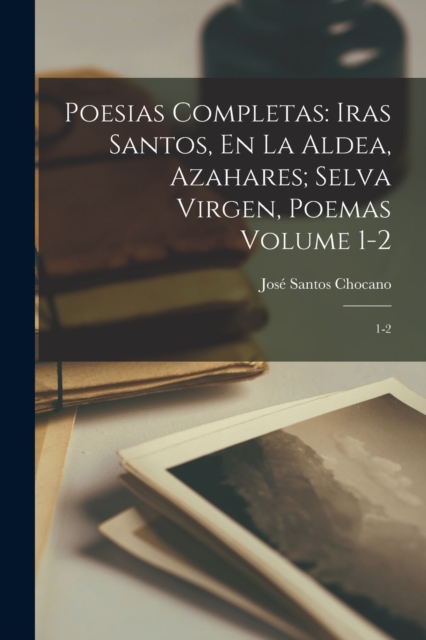 Poesias Completas: Iras Santos, En La Aldea, Azahares; Selva Virgen, Poemas Volume 1-2

José Santos Chocano

1-2